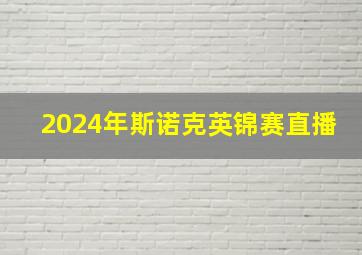 2024年斯诺克英锦赛直播